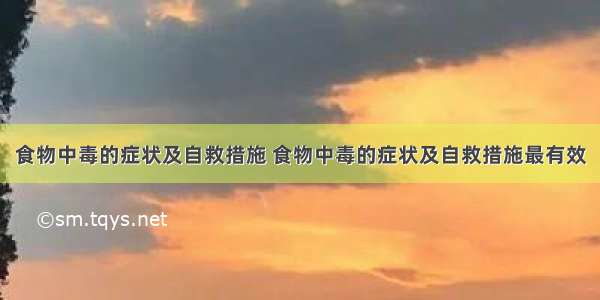 食物中毒的症状及自救措施 食物中毒的症状及自救措施最有效

©sm.tqys.net